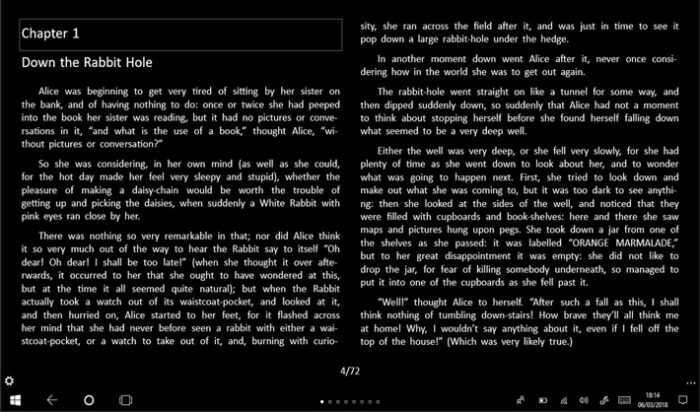 Chapter 1

Down the Rabbit Hole

Alice was beginning to get very tired of sitting by her sister on the bank, and of having nothing to do: once or twice she had peeped into the book her sister was reading, but it had no pictures or conversations in it, "and what is the use of a book," thought Alice, "without pictures or conversation?"

So she was considering, in her own mind (as well as she could, for the hot day made her feel very sleepy and stupid), whether the pleasure of making a daisy-chain would be worth the trouble of getting up and picking the daisies, when suddenly a White Rabbit with pink eyes ran close by her.

There was nothing so very remarkable in that; nor did Alice think it so very much out of the way to hear the Rabbit say to itself "Oh dear! Oh dear! I shall be too late!" (when she thought it over afterwards, it occurred to her that she ought to have wondered at this, but at the time it all seemed quite natural); but when the Rabbit actually took a watch out of its waistcoat-pocket, and looked at it, and then hurried on, Alice started to her feet, for it flashed across her mind that she had never before seen a rabbit with either a waistcoat-pocket, or a watch to take out of it, and, burning with curiosity, she ran across the field after it, and was just in time to see it pop down a large rabbit-hole under the hedge.

In another moment down went Alice after it, never once considering how in the world she was to get out again.

The rabbit-hole went straight on like a tunnel for some way, and then dipped suddenly down, so suddenly that Alice had not a moment to think about stopping herself before she found herself falling down what seemed to be a very deep well.

Either the well was very deep, or she fell very slowly, for she had plenty of time as she went down to look about her, and to wonder what was going to happen next. First, she tried to look down and make out what she was coming to, but it was too dark to see anything: then she looked at the sides of the well, and noticed that they were filled with cupboards and book-shelves: here and there she saw maps and pictures hung upon pegs. She took down a jar from one of the shelves as she passed: it was labelled "ORANGE MARMALADE," but to her great disappointment it was empty: she did not like to drop the jar, for fear of killing somebody underneath, so managed to put it into one of the cupboards as she fell past it.

"Well!" thought Alice to herself. "After such a fall as this, I shall think nothing of tumbling down-stairs! How brave they'll all think me at home! Why, I wouldn't say anything about it, even if I fell off the top of the house!" (Which was very likely true.)

4/72

18:14
06/03/2018